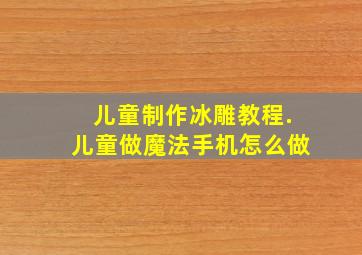 儿童制作冰雕教程.
儿童做魔法手机怎么做